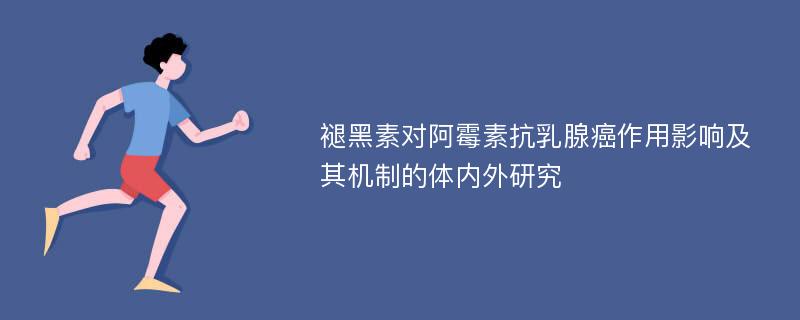 褪黑素对阿霉素抗乳腺癌作用影响及其机制的体内外研究